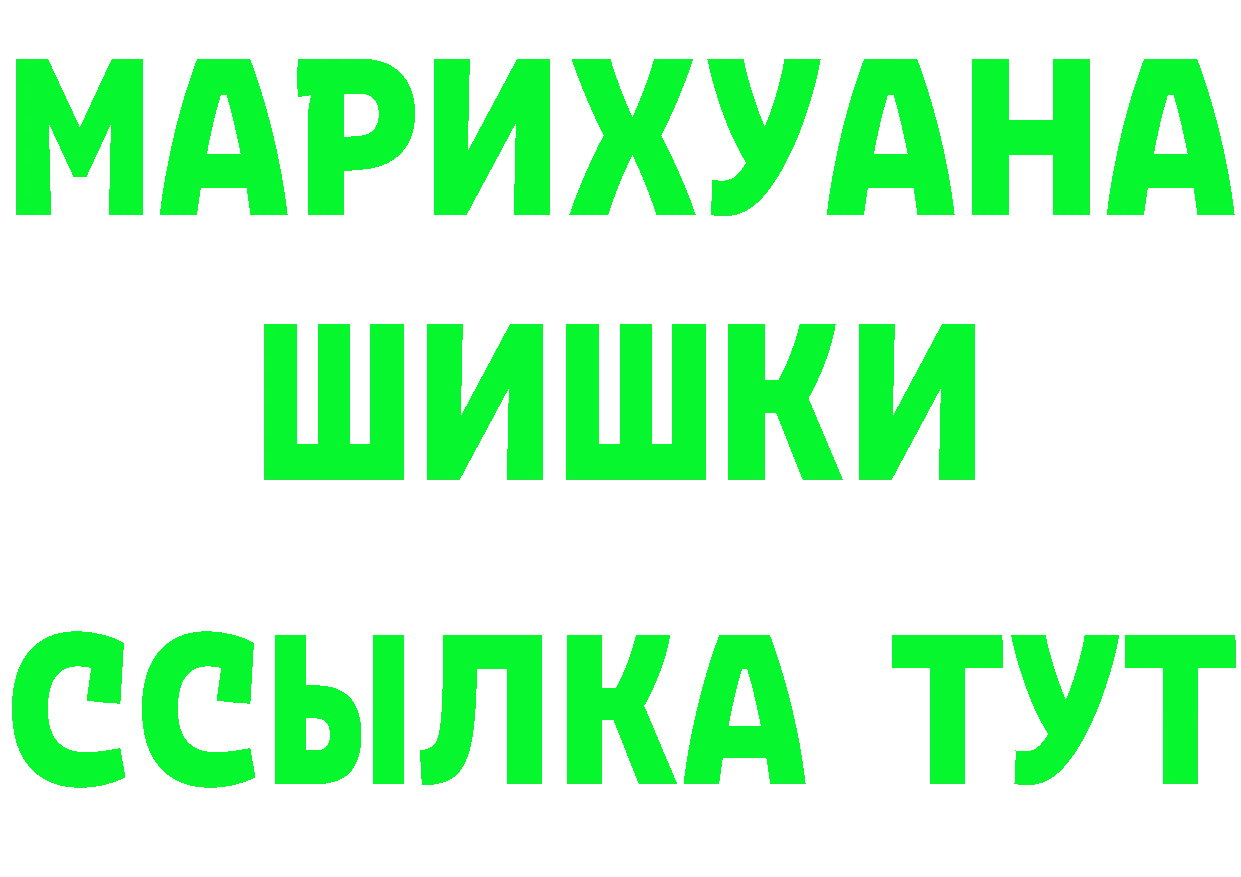 МАРИХУАНА
ШИШКИ
ССЫЛКА ТУТ